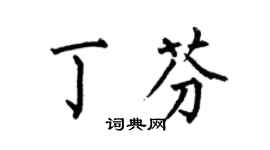 丁芬

词典网